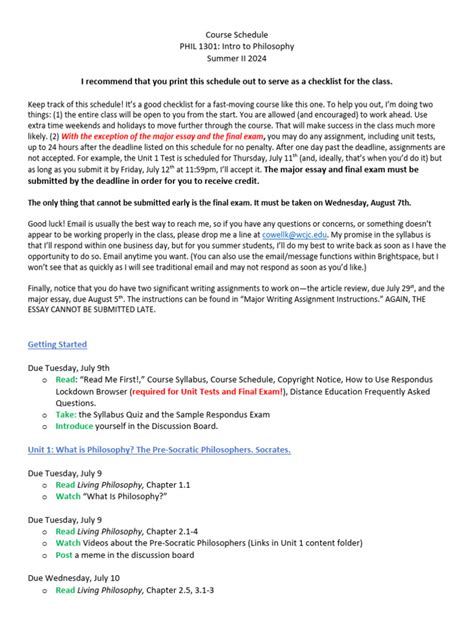 Course Schedule
PHIL 1301: Intro to Philosophy
Summer II 2024

I recommend that you print this schedule out to serve as a checklist for the class.

Keep track of this schedule! It's a good checklist for a fast-moving course like this one. To help you out, I'm doing two things: (1) the entire class will be open to you from the start. You are allowed (and encouraged) to work ahead. Use extra time weekends and holidays to move further through the course. That will make success in the class much more likely. (2) With the exception of the major essay and the final exam, you may do any assignment, including unit tests, up to 24 hours after the deadline listed on this schedule for no penalty. After one day past the deadline, assignments are not accepted. For example, the Unit 1 Test is scheduled for Thursday, July 11$^{th}$ (and, ideally, that's when you'd do it) but as long as you submit it by Friday, July 12$^{th}$ at 11:59pm, I'll accept it. The major essay and final exam must be submitted by the deadline in order for you to receive credit.

The only thing that cannot be submitted early is the final exam. It must be taken on Wednesday, August 7th.

Good luck! Email is usually the best way to reach me, so if you have any questions or concerns, or something doesn't appear to be working properly in the class, please drop me a line at cowellk@wcjc.edu. My promise in the syllabus is that I'll respond within one business day, but for you summer students, I'll do my best to write back as soon as I have the opportunity to do so. Email anytime you want. (You can also use the email/message functions within Brightspace, but I won't see that as quickly as I will see traditional email and may not respond as soon as you'd like.)

Finally, notice that you do have two significant writing assignments to work on—the article review, due July 29$^{th}$, and the major essay, due August 5$^{th}$. The instructions can be found in "Major Writing Assignment Instructions." AGAIN, THE ESSAY CANNOT BE SUBMITTED LATE.

Getting Started

Due Tuesday, July 9th
o Read: "Read Me First!," Course Syllabus, Course Schedule, Copyright Notice, How to Use Respondus Lockdown Browser (required for Unit Tests and Final Exam!), Distance Education Frequently Asked Questions.
o Take: the Syllabus Quiz and the Sample Respondus Exam
o Introduce yourself in the Discussion Board.

Unit 1: What is Philosophy? The Pre-Socratic Philosophers. Socrates.

Due Tuesday, July 9
o Read Living Philosophy, Chapter 1.1
o Watch "What Is Philosophy?"

Due Tuesday, July 9
o Read Living Philosophy, Chapter 2.1-4
o Watch Videos about the Pre-Socratic Philosophers (Links in Unit 1 content folder)
o Post a meme in the discussion board

Due Wednesday, July 10
o Read Living Philosophy, Chapter 2.5, 3.1-3